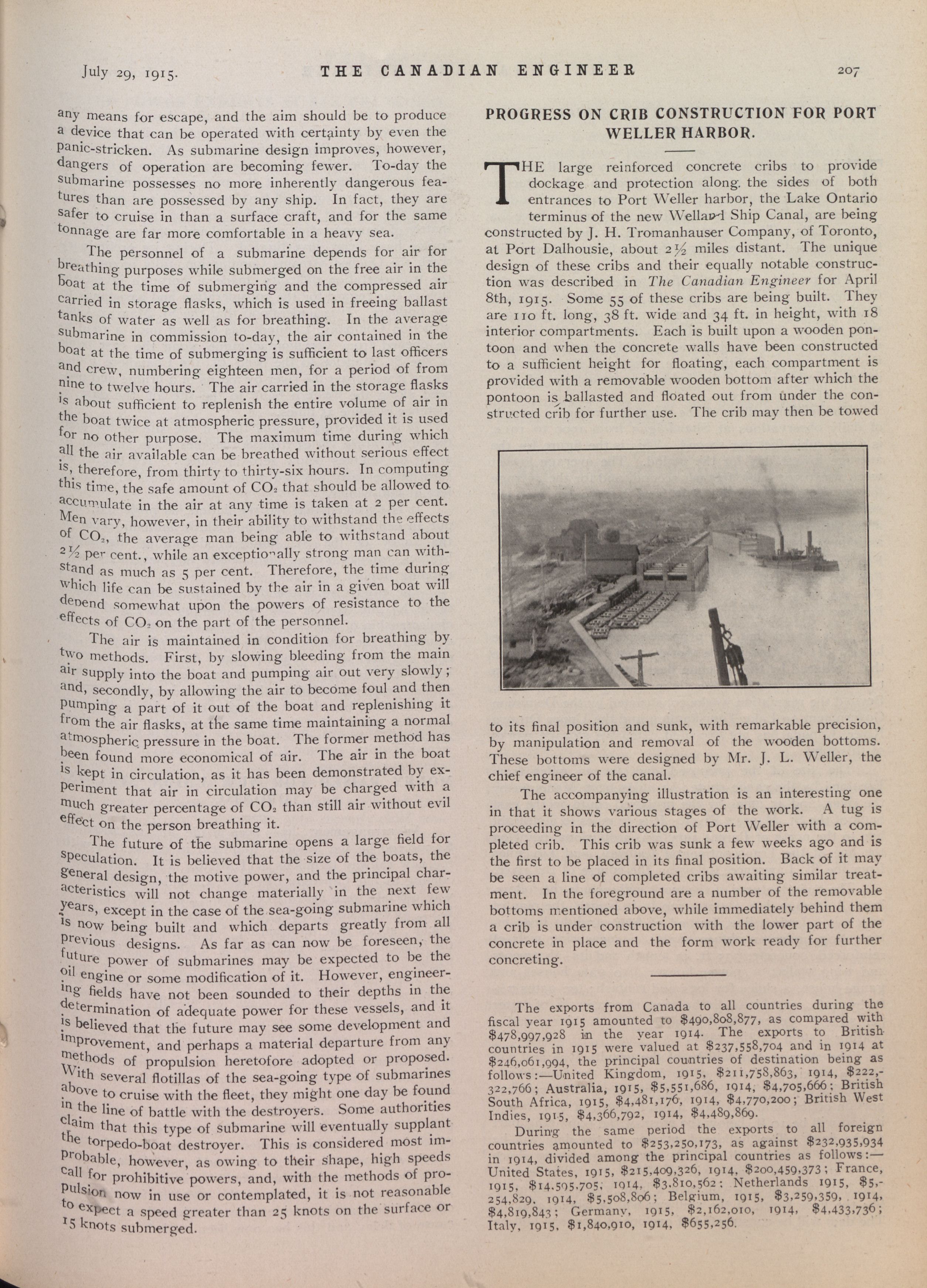 July 29, 1915. THE CANADIAN ENGINEER 207

any means for escape, and the aim should be to produce a device that can be operated with certainty by even the panic-stricken. As submarine design improves, however, dangers of operation are becoming fewer. To-day the submarine possesses no more inherently dangerous features than are possessed by any ship. In fact, they are safer to cruise in than a surface craft, and for the same tonnage are far more comfortable in a heavy sea.

The personnel of a submarine depends for air for breathing purposes while submerged on the free air in the boat at the time of submerging and the compressed air carried in storage flasks, which is used in freeing ballast tanks of water as well as for breathing. In the average submarine in commission to-day, the air contained in the boat at the time of submerging is sufficient to last officers and crew, numbering eighteen men, for a period of from nine to twelve hours. The air carried in the storage flasks is about sufficient to replenish the entire volume of air in the boat twice at atmospheric pressure, provided it is used for no other purpose. The maximum time during which all the air available can be breathed without serious effect is, therefore, from thirty to thirty-six hours. In computing this time, the safe amount of $CO_2$ that should be allowed to accumulate in the air at any time is taken at 2 per cent. Men vary, however, in their ability to withstand the effects of $CO_2$, the average man being able to withstand about 2½ per cent., while an exceptionally strong man can withstand as much as 5 per cent. Therefore, the time during which life can be sustained by the air in a given boat will depend somewhat upon the powers of resistance to the effects of $CO_2$ on the part of the personnel.

The air is maintained in condition for breathing by two methods. First, by slowing bleeding from the main air supply into the boat and pumping air out very slowly; and, secondly, by allowing the air to become foul and then pumping a part of it out of the boat and replenishing it from the air flasks, at the same time maintaining a normal atmospheric pressure in the boat. The former method has been found more economical of air. The air in the boat is kept in circulation, as it has been demonstrated by experiment that air in circulation may be charged with a much greater percentage of $CO_2$ than still air without evil effect on the person breathing it.

The future of the submarine opens a large field for speculation. It is believed that the size of the boats, the general design, the motive power, and the principal characteristics will not change materially in the next few years, except in the case of the sea-going submarine which is now being built and which departs greatly from all previous designs. As far as can now be foreseen, the future power of submarines may be expected to be the oil engine or some modification of it. However, engineering fields have not been sounded to their depths in the determination of adequate power for these vessels, and it is believed that the future may see some development and improvement, and perhaps a material departure from any methods of propulsion heretofore adopted or proposed. With several flotillas of the sea-going type of submarines above to cruise with the fleet, they might one day be found in the line of battle with the destroyers. Some authorities claim that this type of submarine will eventually supplant the torpedo-boat destroyer. This is considered most improbable, however, as owing to their shape, high speeds call for prohibitive powers, and, with the methods of propulsion now in use or contemplated, it is not reasonable to expect a speed greater than 25 knots on the surface or 15 knots submerged.

PROGRESS ON CRIB CONSTRUCTION FOR PORT WELLER HARBOR.

THE large reinforced concrete cribs to provide dockage and protection along the sides of both entrances to Port Weller harbor, the Lake Ontario terminus of the new Welland Ship Canal, are being constructed by J. H. Tromanhauser Company, of Toronto, at Port Dalhousie, about 2½ miles distant. The unique design of these cribs and their equally notable construction was described in The Canadian Engineer for April 8th, 1915. Some 55 of these cribs are being built. They are 110 ft. long, 38 ft. wide and 34 ft. in height, with 18 interior compartments. Each is built upon a wooden pontoon and when the concrete walls have been constructed to a sufficient height for floating, each compartment is provided with a removable wooden bottom after which the pontoon is ballasted and floated out from under the constructed crib for further use. The crib may then be towed to its final position and sunk, with remarkable precision, by manipulation and removal of the wooden bottoms. These bottoms were designed by Mr. J. L. Weller, the chief engineer of the canal.

The accompanying illustration is an interesting one in that it shows various stages of the work. A tug is proceeding in the direction of Port Weller with a completed crib. This crib was sunk a few weeks ago and is the first to be placed in its final position. Back of it may be seen a line of completed cribs awaiting similar treatment. In the foreground are a number of the removable bottoms mentioned above, while immediately behind them a crib is under construction with the lower part of the concrete in place and the form work ready for further concreting.

The exports from Canada to all countries during the fiscal year 1915 amounted to $490,808,877, as compared with $478,997,928 in the year 1914. The exports to British countries in 1915 were valued at $237,558,704 and in 1914 at $246,061,994, the principal countries of destination being as follows:—United Kingdom, 1915, $211,758,863, 1914, $222,322,766; Australia, 1915, $5,551,686, 1914, $4,705,666; British South Africa, 1915, $4,481,176, 1914, $4,770,200; British West Indies, 1915, $4,366,792, 1914, $4,489,869.

During the same period the exports to all foreign countries amounted to $253,250,173, as against $232,935,934 in 1914, divided among the principal countries as follows:—United States, 1915, $215,409,326, 1914, $200,459,373; France, 1915, $14,595,705, 1914, $3,810,562; Netherlands 1915, $5,254,829, 1914, $5,508,806; Belgium, 1915, $3,259,359, 1914, $4,819,843; Germany, 1915, $2,162,010, 1914, $4,433,736; Italy, 1915, $1,840,910, 1914, $655,256.